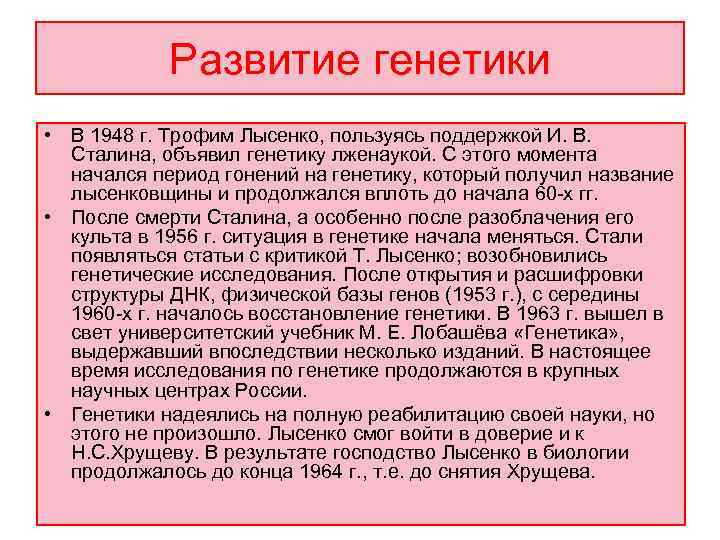 Развитие генетики

• В 1948 г. Трофим Лысенко, пользуясь поддержкой И. В. Сталина, объявил генетику лженаукой. С этого момента начался период гонений на генетику, который получил название лысенковщины и продолжался вплоть до начала 60-х гг.

• После смерти Сталина, а особенно после разоблачения его культа в 1956 г. ситуация в генетике начала меняться. Стали появляться статьи с критикой Т. Лысенко; возобновились генетические исследования. После открытия и расшифровки структуры ДНК, физической базы генов (1953 г.), с середины 1960-х г. началось восстановление генетики. В 1963 г. вышел в свет университетский учебник М. Е. Лобашёва «Генетика», выдержавший впоследствии несколько изданий. В настоящее время исследования по генетике продолжаются в крупных научных центрах России.

• Генетики надеялись на полную реабилитацию своей науки, но этого не произошло. Лысенко смог войти в доверие и к Н.С.Хрущеву. В результате господство Лысенко в биологии продолжалось до конца 1964 г., т.е. до снятия Хрущева.